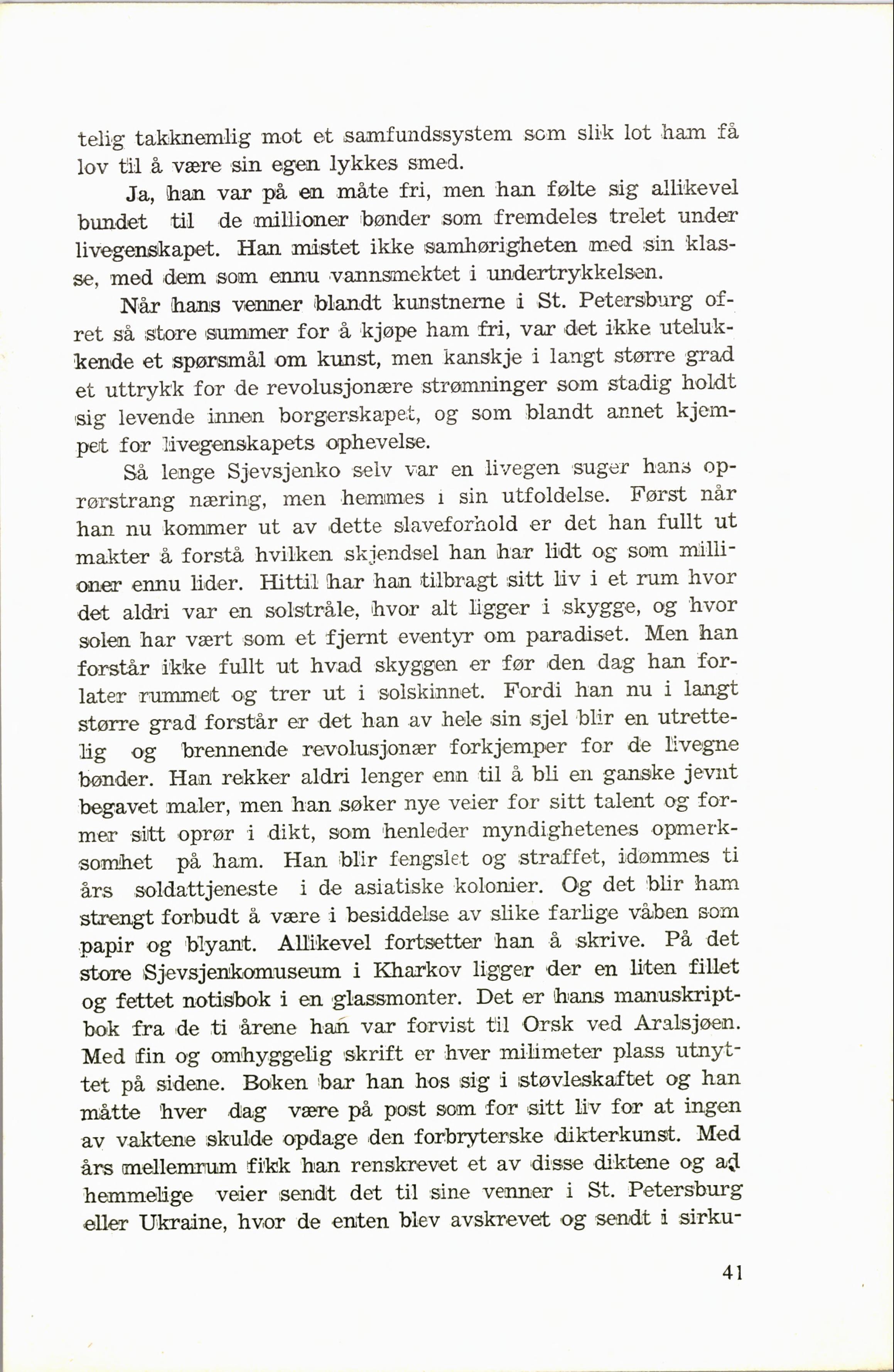 telig takknemlig mot et samfundssystem som slik lot ham få lov til å være sin egen lykkes smed.

Ja, han var på en måte fri, men han følte sig allikevel bundet til de millioner bønder som fremdeles trelet under livegenskapet. Han mistet ikke samhørigheten med sin klasse, med dem som ennu vannsmektet i undertrykkelsen.

Når hans venner blandt kunstnerne i St. Petersburg ofret så store summer for å kjøpe ham fri, var det ikke utelukkende et spørsmål om kunst, men kanskje i langt større grad et uttrykk for de revolusjonære strømninger som stadig holdt sig levende innen borgerskapet, og som blandt annet kjempet for livegenskapets ophevelse.

Så lenge Sjevsjenko selv var en livegen suger hans oprørstrang næring, men hemmes i sin utfoldelse. Først når han nu kommer ut av dette slaveforhold er det han fullt ut makter å forstå hvilken skjendsel han har lidt og som millioner ennu lider. Hittil har han tilbragt sitt liv i et rum hvor det aldri var en solstråle, hvor alt ligger i skygge, og hvor solen har vært som et fjernt eventyr om paradiset. Men han forstår ikke fullt ut hvad skyggen er før den dag han forlater rummet og trer ut i solskinnet. Fordi han nu i langt større grad forstår er det han av hele sin sjel blir en utrettelig og brennende revolusjonær forkjemper for de livegne bønder. Han rekker aldri lenger enn til å bli en ganske jevnt begavet maler, men han søker nye veier for sitt talent og former sitt oprør i dikt, som henleder myndighetenes opmerksomhet på ham. Han blir fengslet og straffet, idømmes ti års soldattjeneste i de asiatiske kolonier. Og det blir ham strengt forbudt å være i besiddelse av slike farlige våben som papir og blyant. Allikevel fortsetter han å skrive. På det store Sjevsjenkomuseum i Kharkov ligger der en liten fillet og fettet notisbok i en glassmonter. Det er hans manuskriptbok fra de ti årene han var forvist til Orsk ved Aralsjøen. Med fin og omhyggelig skrift er hver milimeter plass utnyttet på sidene. Boken bar han hos sig i støvleskaftet og han måtte hver dag være på post som for sitt liv for at ingen av vaktene skulde opdage den forbryterske dikterkunst. Med års mellemrum fikk han renskrevet et av disse diktene og ad hemmelige veier sendt det til sine venner i St. Petersburg eller Ukraine, hvor de enten blev avskrevet og sendt i sirku-

41